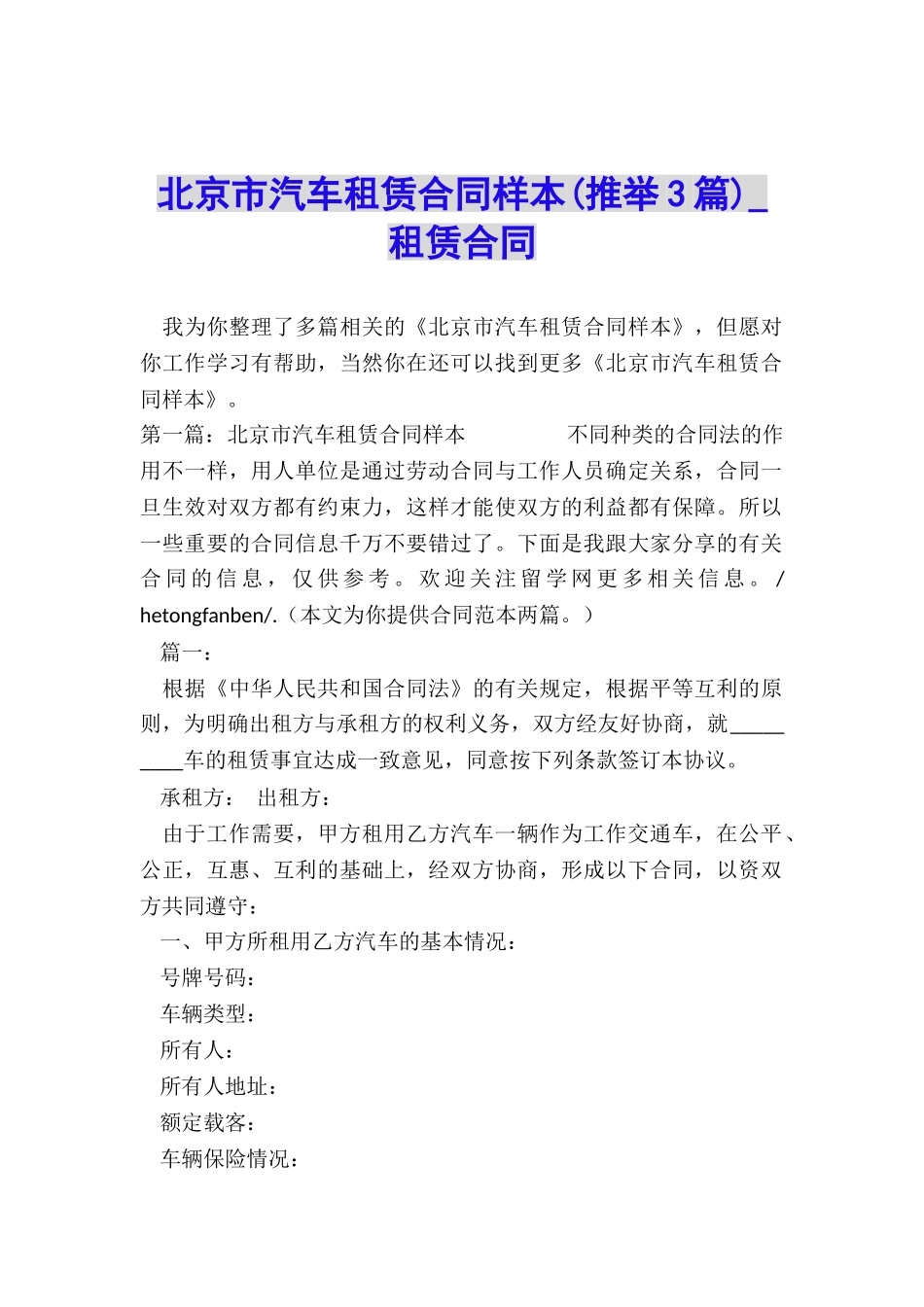 北京市汽车租赁合同样本(推举3篇)_租赁合同

我为你整理了多篇相关的《北京市汽车租赁合同样本》，但愿对你工作学习有帮助，当然你在还可以找到更多《北京市汽车租赁合同样本》。

第一篇：北京市汽车租赁合同样本　　不同种类的合同法的作用不一样，用人单位是通过劳动合同与工作人员确定关系，合同一旦生效对双方都有约束力，这样才能使双方的利益都有保障。所以一些重要的合同信息千万不要错过了。下面是我跟大家分享的有关合同的信息，仅供参考。欢迎关注留学网更多相关信息。/hetongfanben/.（本文为你提供合同范本两篇。）

篇一：

根据《中华人民共和国合同法》的有关规定，根据平等互利的原则，为明确出租方与承租方的权利义务，双方经友好协商，就__________车的租赁事宜达成一致意见，同意按下列条款签订本协议。

承租方：　出租方：

由于工作需要，甲方租用乙方汽车一辆作为工作交通车，在公平、公正，互惠、互利的基础上，经双方协商，形成以下合同，以资双方共同遵守：

一、甲方所租用乙方汽车的基本情况：

号牌号码：

车辆类型：

所有人：

所有人地址：

额定载客：

车辆保险情况：